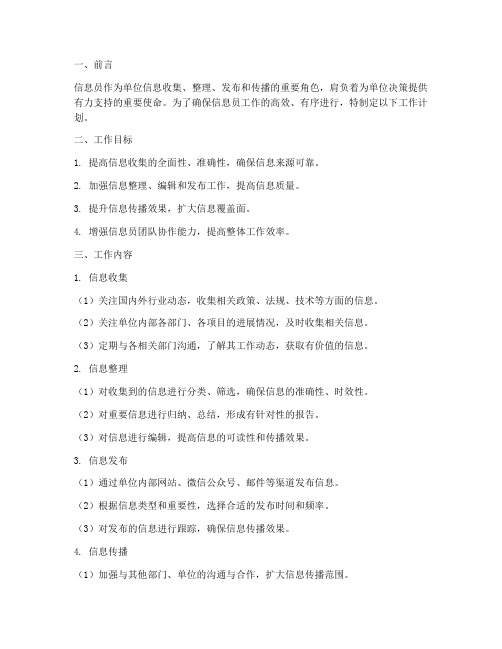 一、前言

信息员作为单位信息收集、整理、发布和传播的重要角色，肩负着为单位决策提供有力支持的重要使命。为了确保信息员工作的高效、有序进行，特制定以下工作计划。

二、工作目标

1. 提高信息收集的全面性、准确性，确保信息来源可靠。

2. 加强信息整理、编辑和发布工作，提高信息质量。

3. 提升信息传播效果，扩大信息覆盖面。

4. 增强信息员团队协作能力，提高整体工作效率。

三、工作内容

1. 信息收集

（1）关注国内外行业动态，收集相关政策、法规、技术等方面的信息。

（2）关注单位内部各部门、各项目的进展情况，及时收集相关信息。

（3）定期与各相关部门沟通，了解其工作动态，获取有价值的信息。

2. 信息整理

（1）对收集到的信息进行分类、筛选，确保信息的准确性、时效性。

（2）对重要信息进行归纳、总结，形成有针对性的报告。

（3）对信息进行编辑，提高信息的可读性和传播效果。

3. 信息发布

（1）通过单位内部网站、微信公众号、邮件等渠道发布信息。

（2）根据信息类型和重要性，选择合适的发布时间和频率。

（3）对发布的信息进行跟踪，确保信息传播效果。

4. 信息传播

（1）加强与其他部门、单位的沟通与合作，扩大信息传播范围。